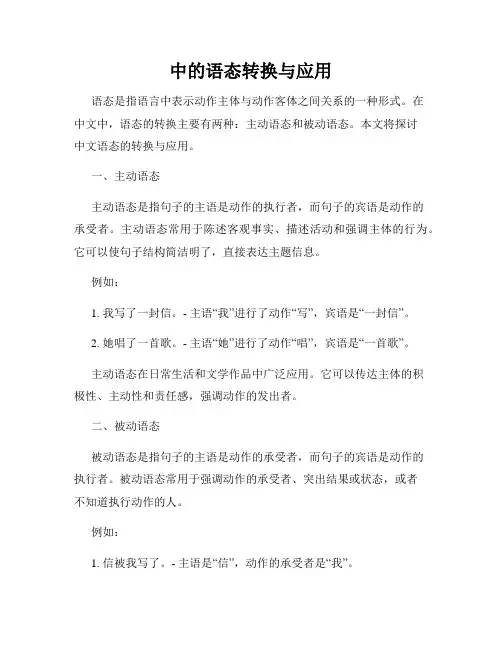 中的语态转换与应用

语态是指语言中表示动作主体与动作客体之间关系的一种形式。在中文中，语态的转换主要有两种：主动语态和被动语态。本文将探讨中文语态的转换与应用。

一、主动语态

主动语态是指句子的主语是动作的执行者，而句子的宾语是动作的承受者。主动语态常用于陈述客观事实、描述活动和强调主体的行为。它可以使句子结构简洁明了，直接表达主题信息。

例如：

1. 我写了一封信。- 主语“我”进行了动作“写”，宾语是“一封信”。

2. 她唱了一首歌。- 主语“她”进行了动作“唱”，宾语是“一首歌”。

主动语态在日常生活和文学作品中广泛应用。它可以传达主体的积极性、主动性和责任感，强调动作的发出者。

二、被动语态

被动语态是指句子的主语是动作的承受者，而句子的宾语是动作的执行者。被动语态常用于强调动作的承受者、突出结果或状态，或者不知道执行动作的人。

例如：

1. 信被我写了。- 主语是“信”，动作的承受者是“我”。